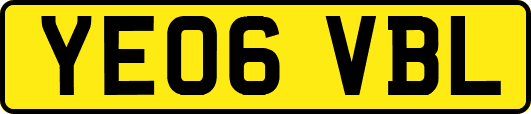 YE06 VBL